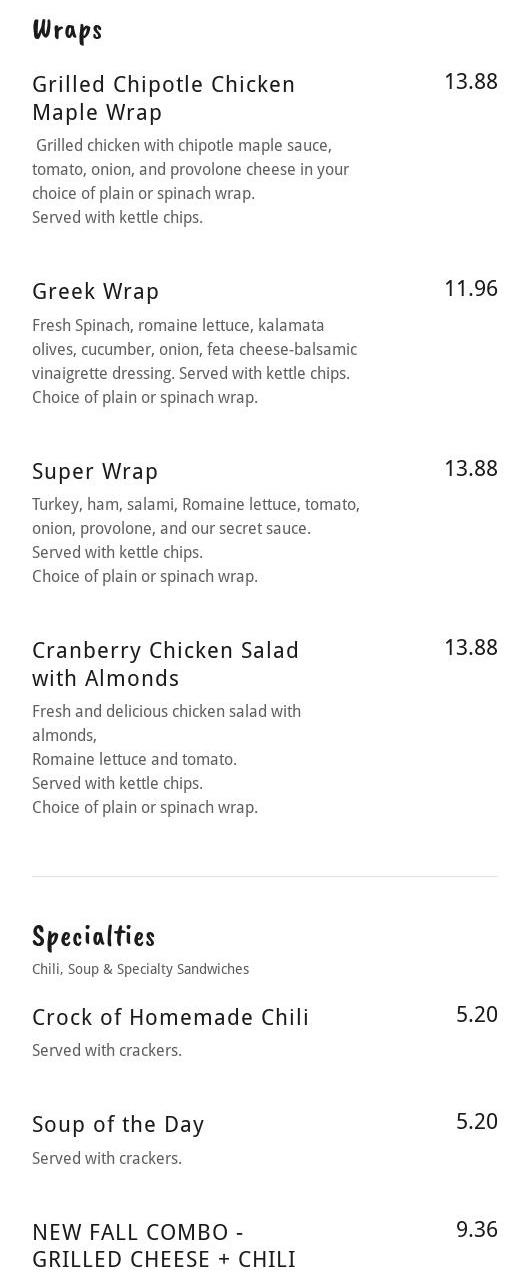 Wraps

Grilled Chipotle Chicken Maple Wrap
13.88
Grilled chicken with chipotle maple sauce, tomato, onion, and provolone cheese in your choice of plain or spinach wrap.
Served with kettle chips.

Greek Wrap
11.96
Fresh Spinach, romaine lettuce, kalamata olives, cucumber, onion, feta cheese-balsamic vinaigrette dressing. Served with kettle chips.
Choice of plain or spinach wrap.

Super Wrap
13.88
Turkey, ham, salami, Romaine lettuce, tomato, onion, provolone, and our secret sauce.
Served with kettle chips.
Choice of plain or spinach wrap.

Cranberry Chicken Salad with Almonds
13.88
Fresh and delicious chicken salad with almonds,
Romaine lettuce and tomato.
Served with kettle chips.
Choice of plain or spinach wrap.

Specialties
Chili, Soup & Specialty Sandwiches

Crock of Homemade Chili
5.20
Served with crackers.

Soup of the Day
5.20
Served with crackers.

NEW FALL COMBO - GRILLED CHEESE + CHILI
9.36